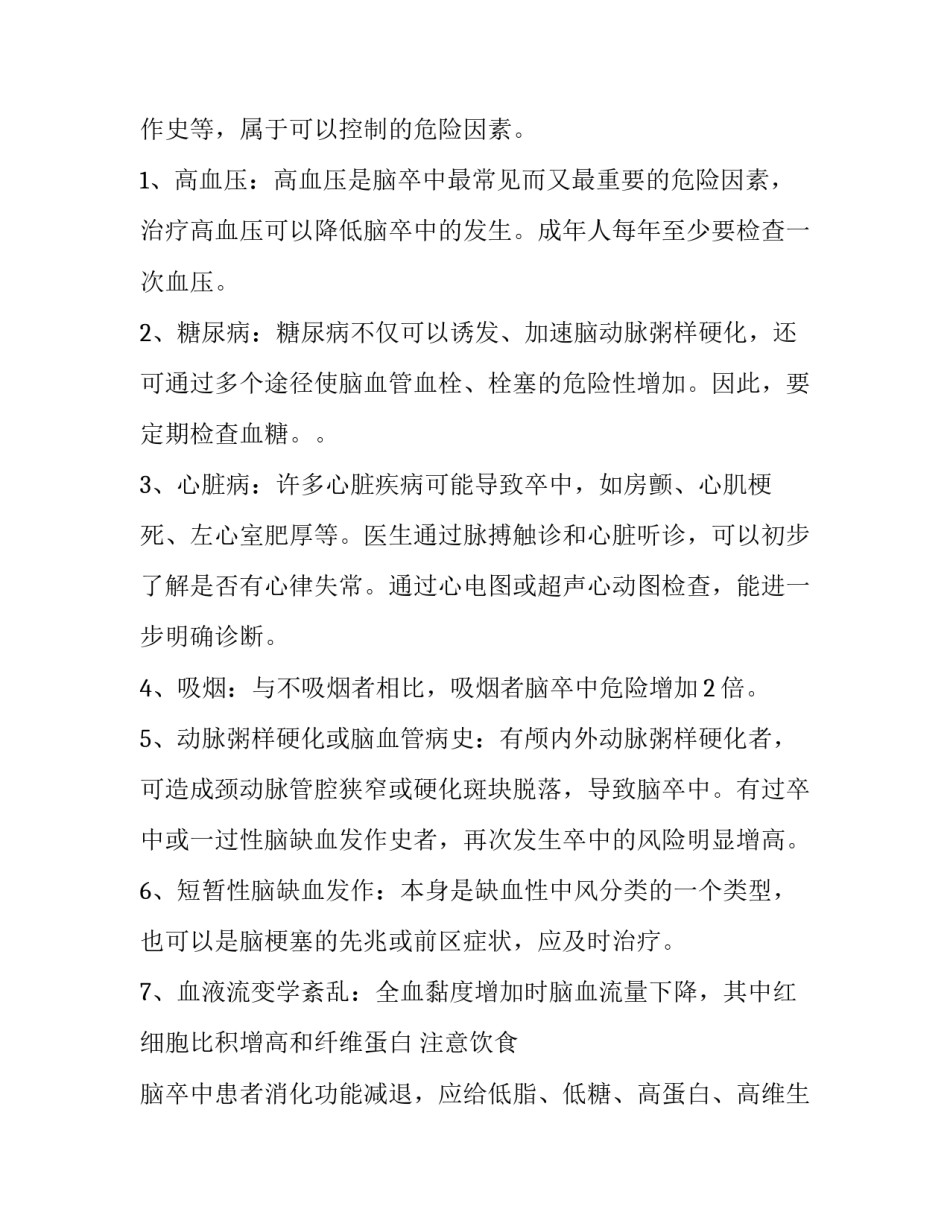 作史等，属于可以控制的危险因素。

1、高血压：高血压是脑卒中最常见而又最重要的危险因素，治疗高血压可以降低脑卒中的发生。成年人每年至少要检查一次血压。

2、糖尿病：糖尿病不仅可以诱发、加速脑动脉粥样硬化，还可通过多个途径使脑血管血栓、栓塞的危险性增加。因此，要定期检查血糖。。

3、心脏病：许多心脏疾病可能导致卒中，如房颤、心肌梗死、左心室肥厚等。医生通过脉搏触诊和心脏听诊，可以初步了解是否有心律失常。通过心电图或超声心动图检查，能进一步明确诊断。

4、吸烟：与不吸烟者相比，吸烟者脑卒中危险增加2倍。

5、动脉粥样硬化或脑血管病史：有颅内外动脉粥样硬化者，可造成颈动脉管腔狭窄或硬化斑块脱落，导致脑卒中。有过卒中或一过性脑缺血发作史者，再次发生卒中的风险明显增高。

6、短暂性脑缺血发作：本身是缺血性中风分类的一个类型，也可以是脑梗塞的先兆或前区症状，应及时治疗。

7、血液流变学紊乱：全血黏度增加时脑血流量下降，其中红细胞比积增高和纤维蛋白 注意饮食

脑卒中患者消化功能减退，应给低脂、低糖、高蛋白、高维生